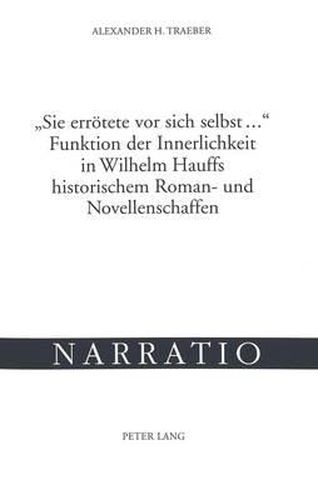 ALEXANDER H. TRAEBER

„Sie errötete vor sich selbst ...“
Funktion der Innerlichkeit
in Wilhelm Hauffs
historischem Roman- und
Novellenschaffen

NARRATIO

PETER LANG